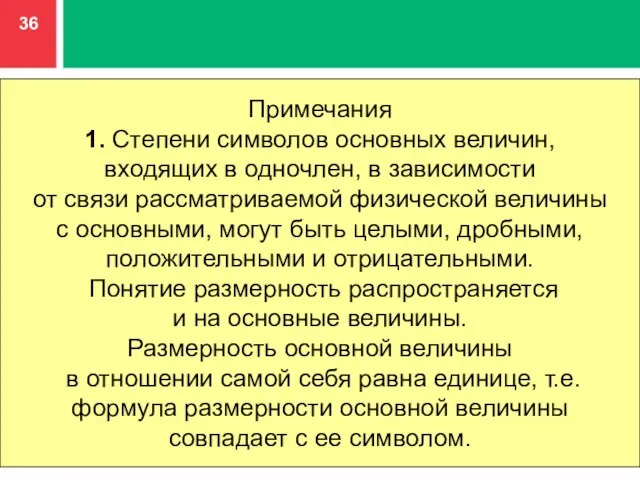 36

Примечания
1. Степени символов основных величин, входящих в одночлен, в зависимости от связи рассматриваемой физической величины с основными, могут быть целыми, дробными, положительными и отрицательными.
Понятие размерность распространяется и на основные величины.
Размерность основной величины в отношении самой себя равна единице, т.е. формула размерности основной величины совпадает с ее символом.